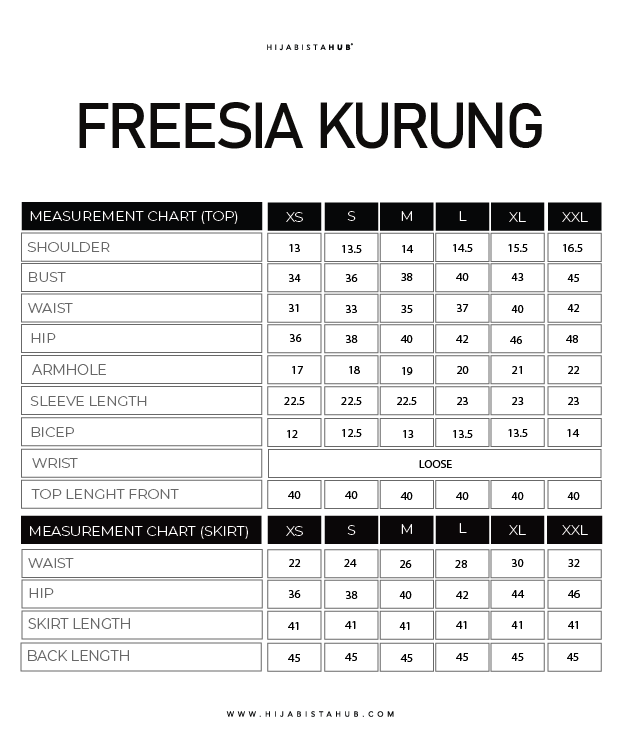 HIJABISTAHUB®

FREESIA KURUNG

| MEASUREMENT CHART (TOP) | XS | S | M | L | XL | XXL |
|---|---|---|---|---|---|---|
| SHOULDER | 13 | 13.5 | 14 | 14.5 | 15.5 | 16.5 |
| BUST | 34 | 36 | 38 | 40 | 43 | 45 |
| WAIST | 31 | 33 | 35 | 37 | 40 | 42 |
| HIP | 36 | 38 | 40 | 42 | 46 | 48 |
| ARMHOLE | 17 | 18 | 19 | 20 | 21 | 22 |
| SLEEVE LENGTH | 22.5 | 22.5 | 22.5 | 23 | 23 | 23 |
| BICEP | 12 | 12.5 | 13 | 13.5 | 13.5 | 14 |
| WRIST | LOOSE | | | | | |
| TOP LENGHT FRONT | 40 | 40 | 40 | 40 | 40 | 40 |

| MEASUREMENT CHART (SKIRT) | XS | S | M | L | XL | XXL |
|---|---|---|---|---|---|---|
| WAIST | 22 | 24 | 26 | 28 | 30 | 32 |
| HIP | 36 | 38 | 40 | 42 | 44 | 46 |
| SKIRT LENGTH | 41 | 41 | 41 | 41 | 41 | 41 |
| BACK LENGTH | 45 | 45 | 45 | 45 | 45 | 45 |

WWW.HIJABISTAHUB.COM